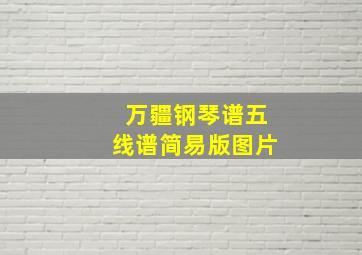 万疆钢琴谱五线谱简易版图片